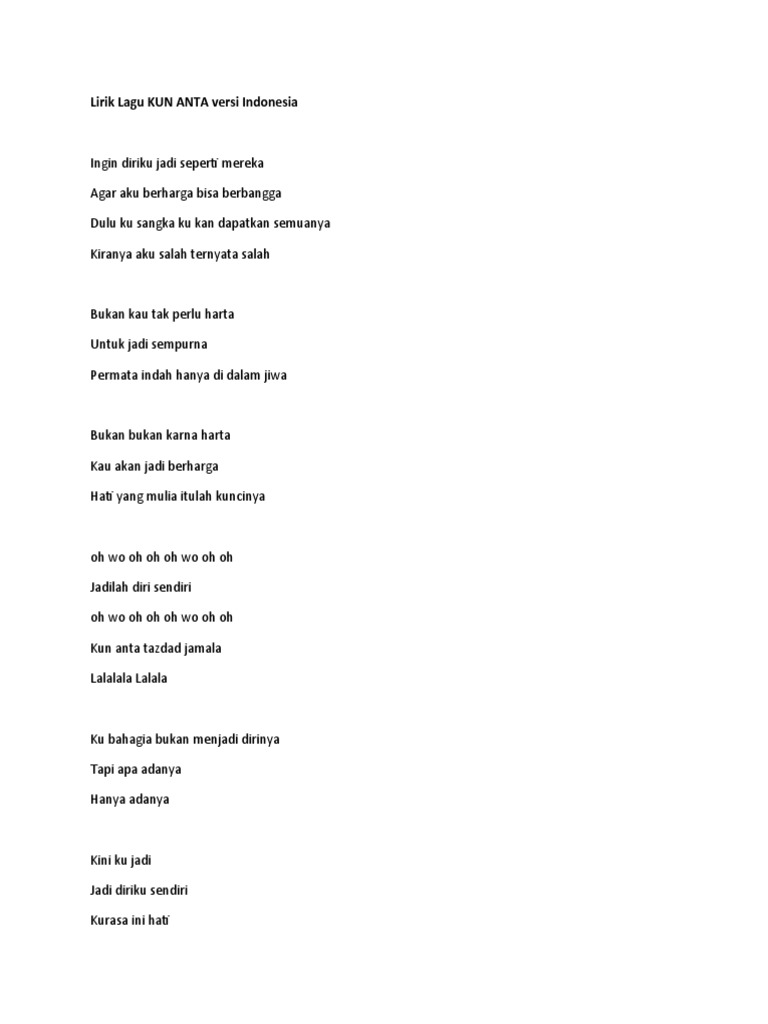 Lirik Lagu KUN ANTA versi Indonesia

Ingin diriku jadi seperti mereka

Agar aku berharga bisa berbangga

Dulu ku sangka ku kan dapatkan semuanya

Kiranya aku salah ternyata salah

Bukan kau tak perlu harta

Untuk jadi sempurna

Permata indah hanya di dalam jiwa

Bukan bukan karna harta

Kau akan jadi berharga

Hati yang mulia itulah kuncinya

oh wo oh oh oh wo oh oh

Jadilah diri sendiri

oh wo oh oh oh wo oh oh

Kun anta tazdad jamala

Lalalala Lalala

Ku bahagia bukan menjadi dirinya

Tapi apa adanya

Hanya adanya

Kini ku jadi

Jadi diriku sendiri

Kurasa ini hati